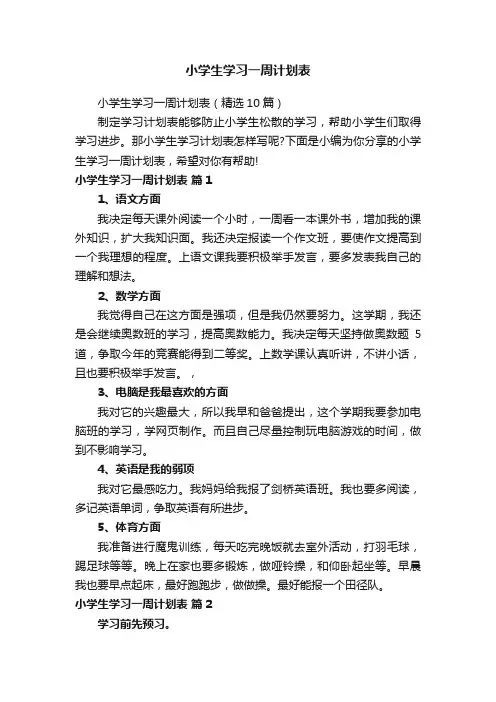 小学生学习一周计划表

小学生学习一周计划表（精选10篇）

制定学习计划表能够防止小学生松散的学习，帮助小学生们取得学习进步。那小学生学习计划表怎样写呢?下面是小编为你分享的小学生学习一周计划表，希望对你有帮助!

小学生学习一周计划表 篇1

1、语文方面

我决定每天课外阅读一个小时，一周看一本课外书，增加我的课外知识，扩大我知识面。我还决定报读一个作文班，要使作文提高到一个我理想的程度。上语文课我要积极举手发言，要多发表我自己的理解和想法。

2、数学方面

我觉得自己在这方面是强项，但是我仍然要努力。这学期，我还是会继续奥数班的学习，提高奥数能力。我决定每天坚持做奥数题 5道，争取今年的竞赛能得到二等奖。上数学课认真听讲，不讲小话，且也要积极举手发言。，

3、电脑是我最喜欢的方面

我对它的兴趣最大，所以我早和爸爸提出，这个学期我要参加电脑班的学习，学网页制作。而且自己尽量控制玩电脑游戏的时间，做到不影响学习。

4、英语是我的弱项

我对它最感吃力。我妈妈给我报了剑桥英语班。我也要多阅读，多记英语单词，争取英语有所进步。

5、体育方面

我准备进行魔鬼训练，每天吃完晚饭就去室外活动，打羽毛球，踢足球等等。晚上在家也要多锻炼，做哑铃操，和仰卧起坐等。早晨我也要早点起床，最好跑跑步，做做操。最好能报一个田径队。

小学生学习一周计划表 篇2

学习前先预习。